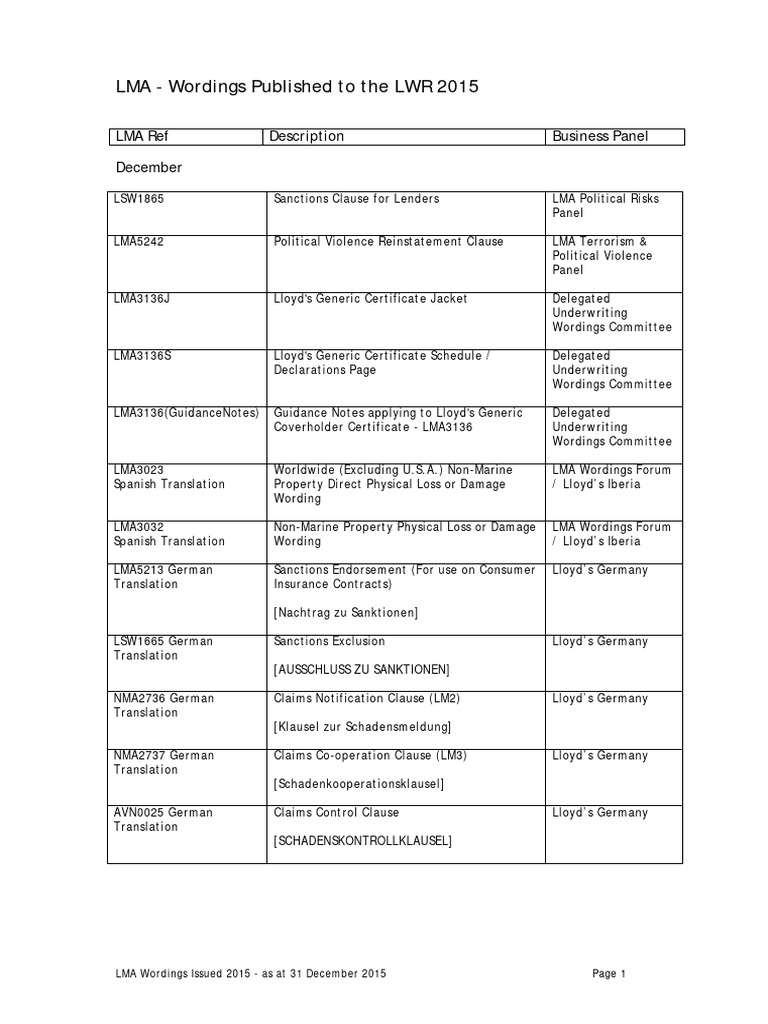 LMA - Wordings Published to the LWR 2015

| LMA Ref | Description | Business Panel |
|---|---|---|

December

| | | |
|---|---|---|
| LSW1865 | Sanctions Clause for Lenders | LMA Political Risks Panel |
| LMA5242 | Political Violence Reinstatement Clause | LMA Terrorism & Political Violence Panel |
| LMA3136J | Lloyd's Generic Certificate Jacket | Delegated Underwriting Wordings Committee |
| LMA3136S | Lloyd's Generic Certificate Schedule / Declarations Page | Delegated Underwriting Wordings Committee |
| LMA3136(GuidanceNotes) | Guidance Notes applying to Lloyd's Generic Coverholder Certificate - LMA3136 | Delegated Underwriting Wordings Committee |
| LMA3023 Spanish Translation | Worldwide (Excluding U.S.A.) Non-Marine Property Direct Physical Loss or Damage Wording | LMA Wordings Forum / Lloyd's Iberia |
| LMA3032 Spanish Translation | Non-Marine Property Physical Loss or Damage Wording | LMA Wordings Forum / Lloyd's Iberia |
| LMA5213 German Translation | Sanctions Endorsement (For use on Consumer Insurance Contracts) [Nachtrag zu Sanktionen] | Lloyd's Germany |
| LSW1665 German Translation | Sanctions Exclusion [AUSSCHLUSS ZU SANKTIONEN] | Lloyd's Germany |
| NMA2736 German Translation | Claims Notification Clause (LM2) [Klausel zur Schadensmeldung] | Lloyd's Germany |
| NMA2737 German Translation | Claims Co-operation Clause (LM3) [Schadenkooperationsklausel] | Lloyd's Germany |
| AVN0025 German Translation | Claims Control Clause [SCHADENSKONTROLLKLAUSEL] | Lloyd's Germany |

LMA Wordings Issued 2015 - as at 31 December 2015 Page 1